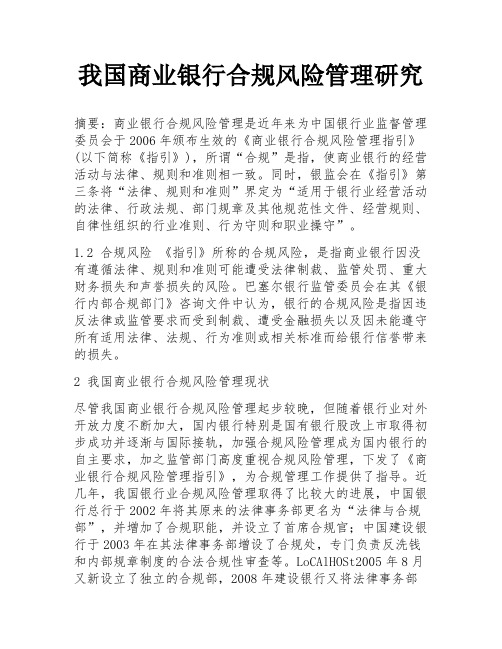 我国商业银行合规风险管理研究

摘要：商业银行合规风险管理是近年来为中国银行业监督管理委员会于2006年颁布生效的《商业银行合规风险管理指引》(以下简称《指引》)，所谓“合规”是指，使商业银行的经营活动与法律、规则和准则相一致。同时，银监会在《指引》第三条将“法律、规则和准则”界定为“适用于银行业经营活动的法律、行政法规、部门规章及其他规范性文件、经营规则、自律性组织的行业准则、行为守则和职业操守”。

1.2 合规风险 《指引》所称的合规风险，是指商业银行因没有遵循法律、规则和准则可能遭受法律制裁、监管处罚、重大财务损失和声誉损失的风险。巴塞尔银行监管委员会在其《银行内部合规部门》咨询文件中认为，银行的合规风险是指因违反法律或监管要求而受到制裁、遭受金融损失以及因未能遵守所有适用法律、法规、行为准则或相关标准而给银行信誉带来的损失。

2 我国商业银行合规风险管理现状

尽管我国商业银行合规风险管理起步较晚，但随着银行业对外开放力度不断加大，国内银行特别是国有银行股改上市取得初步成功并逐渐与国际接轨，加强合规风险管理成为国内银行的自主要求，加之监管部门高度重视合规风险管理，下发了《商业银行合规风险管理指引》，为合规管理工作提供了指导。近几年，我国银行业合规风险管理取得了比较大的进展，中国银行总行于2002年将其原来的法律事务部更名为“法律与合规部”，并增加了合规职能，并设立了首席合规官；中国建设银行于2003年在其法律事务部增设了合规处，专门负责反洗钱和内部规章制度的合法合规性审查等。LoCAlHOSt2005年8月又新设立了独立的合规部，2008年建设银行又将法律事务部